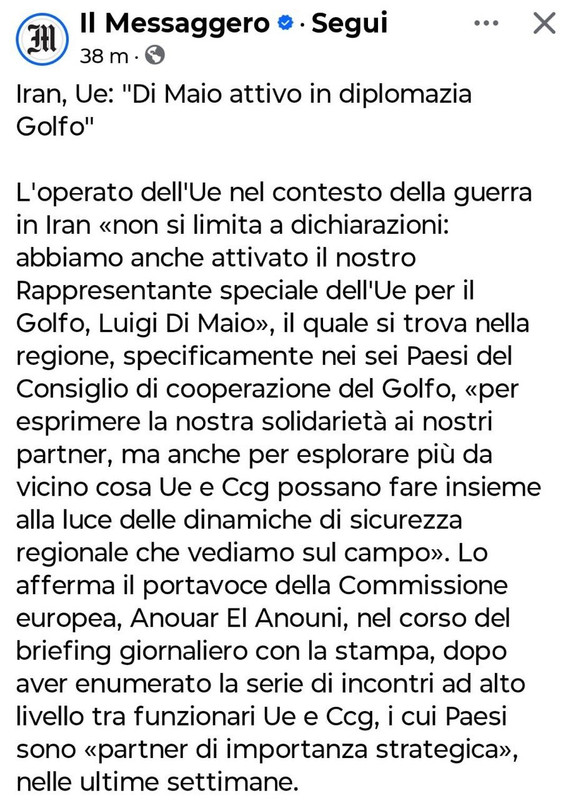 Il Messaggero · Segui
38 m ·

Iran, Ue: "Di Maio attivo in diplomazia Golfo"

L'operato dell'Ue nel contesto della guerra in Iran «non si limita a dichiarazioni: abbiamo anche attivato il nostro Rappresentante speciale dell'Ue per il Golfo, Luigi Di Maio», il quale si trova nella regione, specificamente nei sei Paesi del Consiglio di cooperazione del Golfo, «per esprimere la nostra solidarietà ai nostri partner, ma anche per esplorare più da vicino cosa Ue e Ccg possano fare insieme alla luce delle dinamiche di sicurezza regionale che vediamo sul campo». Lo afferma il portavoce della Commissione europea, Anouar El Anouni, nel corso del briefing giornaliero con la stampa, dopo aver enumerato la serie di incontri ad alto livello tra funzionari Ue e Ccg, i cui Paesi sono «partner di importanza strategica», nelle ultime settimane.